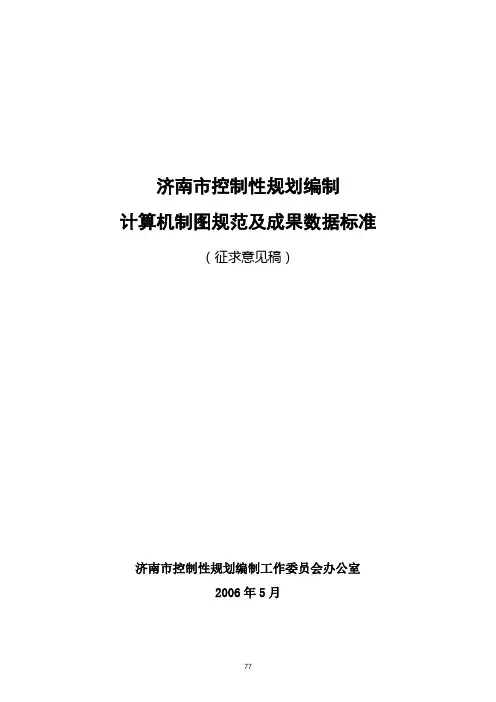 济南市控制性规划编制

计算机制图规范及成果数据标准

（征求意见稿）

济南市控制性规划编制工作委员会办公室

2006年5月

77